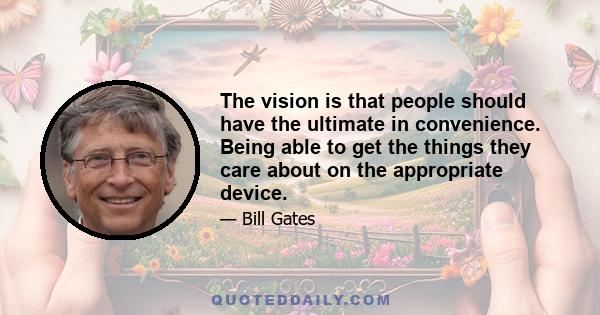 The vision is that people should have the ultimate in convenience. Being able to get the things they care about on the appropriate device.

— Bill Gates

QUOTEDDAILY.COM